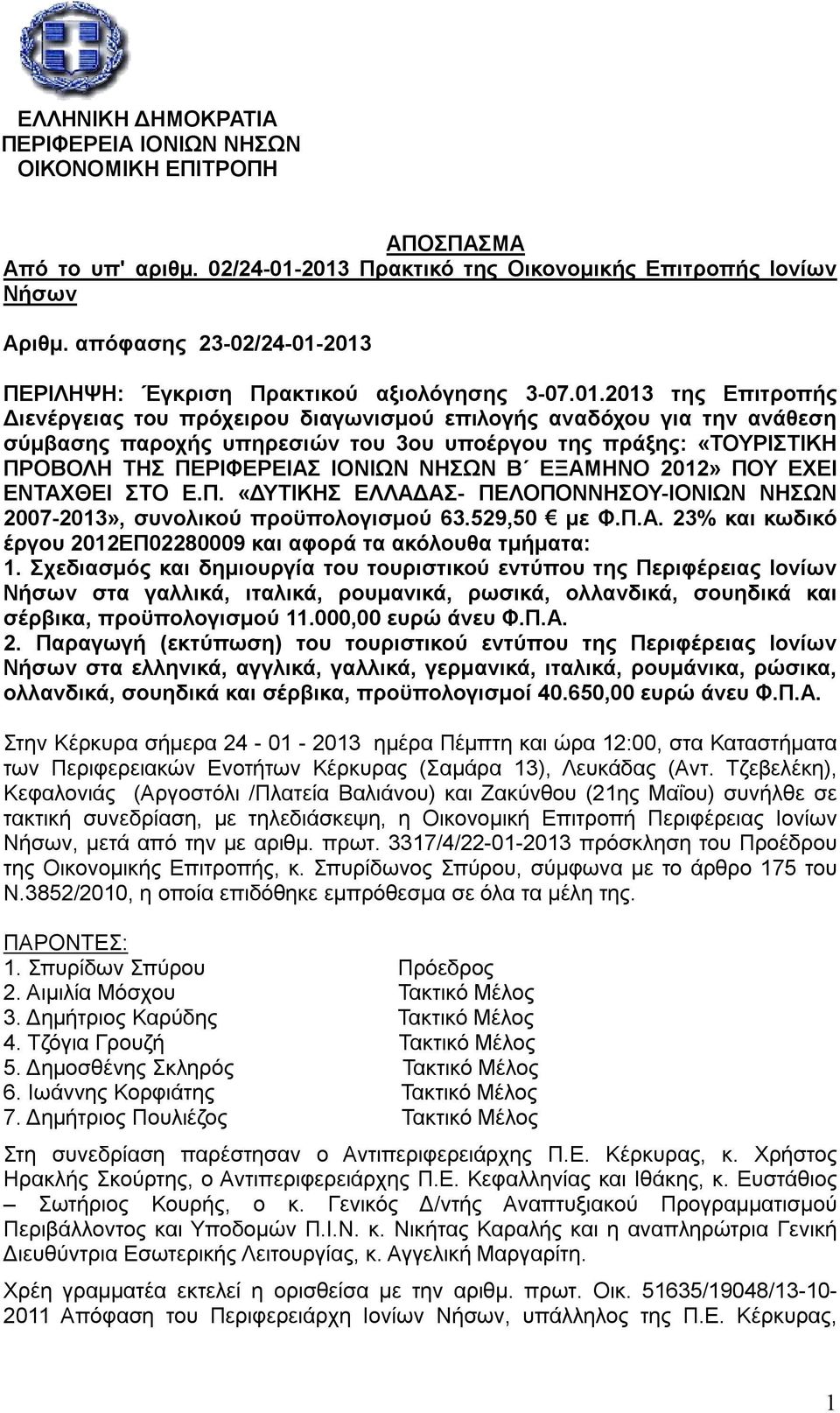 ΕΛΛΗΝΙΚΗ ΔΗΜΟΚΡΑΤΙΑ
ΠΕΡΙΦΕΡΕΙΑ ΙΟΝΙΩΝ ΝΗΣΩΝ
ΟΙΚΟΝΟΜΙΚΗ ΕΠΙΤΡΟΠΗ

ΑΠΟΣΠΑΣΜΑ
Από το υπ' αριθμ. 02/24-01-2013 Πρακτικό της Οικονομικής Επιτροπής Ιονίων Νήσων

Αριθμ. απόφασης 23-02/24-01-2013

ΠΕΡΙΛΗΨΗ: Έγκριση Πρακτικού αξιολόγησης 3-07.01.2013 της Επιτροπής Διενέργειας του πρόχειρου διαγωνισμού επιλογής αναδόχου για την ανάθεση σύμβασης παροχής υπηρεσιών του 3ου υποέργου της πράξης: «ΤΟΥΡΙΣΤΙΚΗ ΠΡΟΒΟΛΗ ΤΗΣ ΠΕΡΙΦΕΡΕΙΑΣ ΙΟΝΙΩΝ ΝΗΣΩΝ Β΄ ΕΞΑΜΗΝΟ 2012» ΠΟΥ ΕΧΕΙ ΕΝΤΑΧΘΕΙ ΣΤΟ Ε.Π. «ΔΥΤΙΚΗΣ ΕΛΛΑΔΑΣ- ΠΕΛΟΠΟΝΝΗΣΟΥ-ΙΟΝΙΩΝ ΝΗΣΩΝ 2007-2013», συνολικού προϋπολογισμού 63.529,50 € με Φ.Π.Α. 23% και κωδικό έργου 2012ΕΠ02280009 και αφορά τα ακόλουθα τμήματα:
1. Σχεδιασμός και δημιουργία του τουριστικού εντύπου της Περιφέρειας Ιονίων Νήσων στα γαλλικά, ιταλικά, ρουμανικά, ρωσικά, ολλανδικά, σουηδικά και σέρβικα, προϋπολογισμού 11.000,00 ευρώ άνευ Φ.Π.Α.
2. Παραγωγή (εκτύπωση) του τουριστικού εντύπου της Περιφέρειας Ιονίων Νήσων στα ελληνικά, αγγλικά, γαλλικά, γερμανικά, ιταλικά, ρουμάνικα, ρώσικα, ολλανδικά, σουηδικά και σέρβικα, προϋπολογισμοί 40.650,00 ευρώ άνευ Φ.Π.Α.

Στην Κέρκυρα σήμερα 24 - 01 - 2013 ημέρα Πέμπτη και ώρα 12:00, στα Καταστήματα των Περιφερειακών Ενοτήτων Κέρκυρας (Σαμάρα 13), Λευκάδας (Αντ. Τζεβελέκη), Κεφαλονιάς (Αργοστόλι /Πλατεία Βαλιάνου) και Ζακύνθου (21ης Μαΐου) συνήλθε σε τακτική συνεδρίαση, με τηλεδιάσκεψη, η Οικονομική Επιτροπή Περιφέρειας Ιονίων Νήσων, μετά από την με αριθμ. πρωτ. 3317/4/22-01-2013 πρόσκληση του Προέδρου της Οικονομικής Επιτροπής, κ. Σπυρίδωνος Σπύρου, σύμφωνα με το άρθρο 175 του Ν.3852/2010, η οποία επιδόθηκε εμπρόθεσμα σε όλα τα μέλη της.

ΠΑΡΟΝΤΕΣ:
1. Σπυρίδων Σπύρου Πρόεδρος
2. Αιμιλία Μόσχου Τακτικό Μέλος
3. Δημήτριος Καρύδης Τακτικό Μέλος
4. Τζόγια Γρουζή Τακτικό Μέλος
5. Δημοσθένης Σκληρός Τακτικό Μέλος
6. Ιωάννης Κορφιάτης Τακτικό Μέλος
7. Δημήτριος Πουλιέζος Τακτικό Μέλος

Στη συνεδρίαση παρέστησαν ο Αντιπεριφερειάρχης Π.Ε. Κέρκυρας, κ. Χρήστος Ηρακλής Σκούρτης, ο Αντιπεριφερειάρχης Π.Ε. Κεφαλληνίας και Ιθάκης, κ. Ευστάθιος – Σωτήριος Κουρής, ο κ. Γενικός Δ/ντής Αναπτυξιακού Προγραμματισμού Περιβάλλοντος και Υποδομών Π.Ι.Ν. κ. Νικήτας Καραλής και η αναπληρώτρια Γενική Διευθύντρια Εσωτερικής Λειτουργίας, κ. Αγγελική Μαργαρίτη.

Χρέη γραμματέα εκτελεί η ορισθείσα με την αριθμ. πρωτ. Οικ. 51635/19048/13-10-2011 Απόφαση του Περιφερειάρχη Ιονίων Νήσων, υπάλληλος της Π.Ε. Κέρκυρας,

1